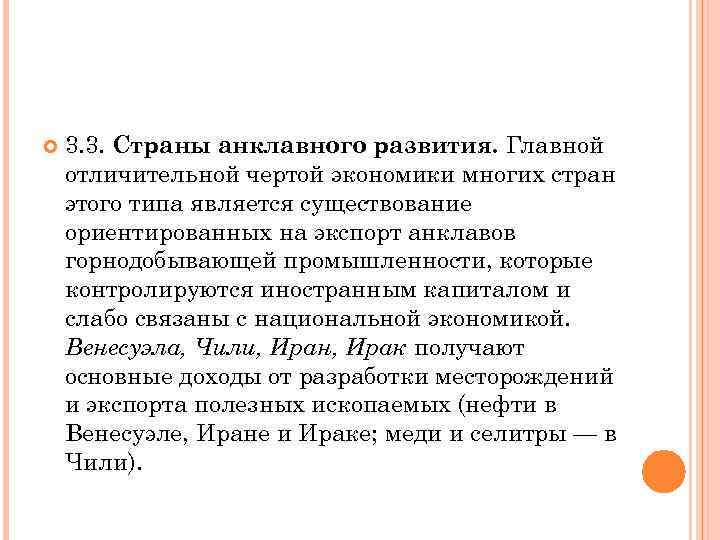 3.3. Страны анклавного развития. Главной отличительной чертой экономики многих стран этого типа является существование ориентированных на экспорт анклавов горнодобывающей промышленности, которые контролируются иностранным капиталом и слабо связаны с национальной экономикой. Венесуэла, Чили, Иран, Ирак получают основные доходы от разработки месторождений и экспорта полезных ископаемых (нефти в Венесуэле, Иране и Ираке; меди и селитры — в Чили).